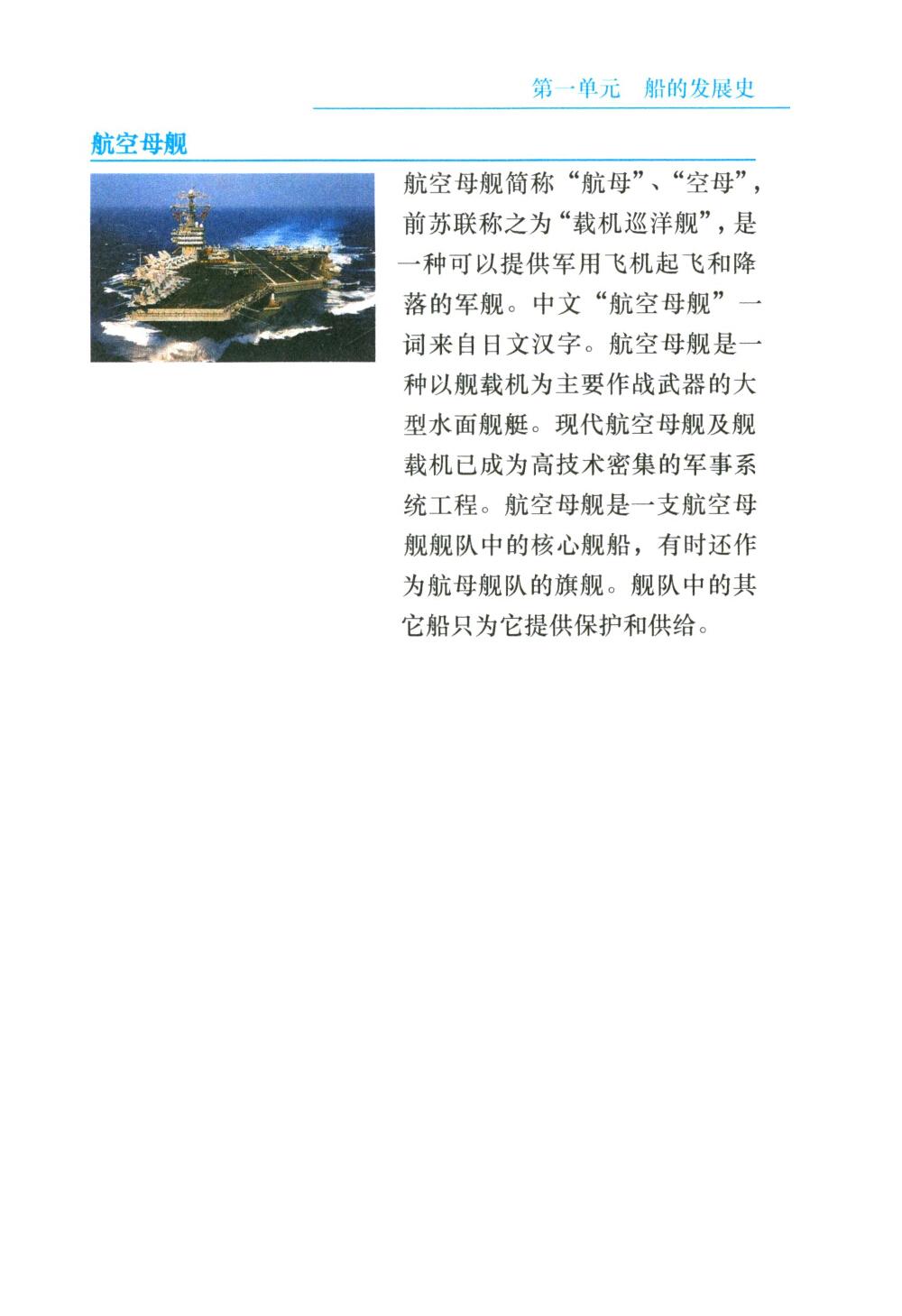 第一单元　船的发展史

航空母舰

航空母舰简称“航母”、“空母”，前苏联称之为“载机巡洋舰”，是一种可以提供军用飞机起飞和降落的军舰。中文“航空母舰”一词来自日文汉字。航空母舰是一种以舰载机为主要作战武器的大型水面舰艇。现代航空母舰及舰载机已成为高技术密集的军事系统工程。航空母舰是一支航空母舰舰队中的核心舰船，有时还作为航母舰队的旗舰。舰队中的其它船只为它提供保护和供给。